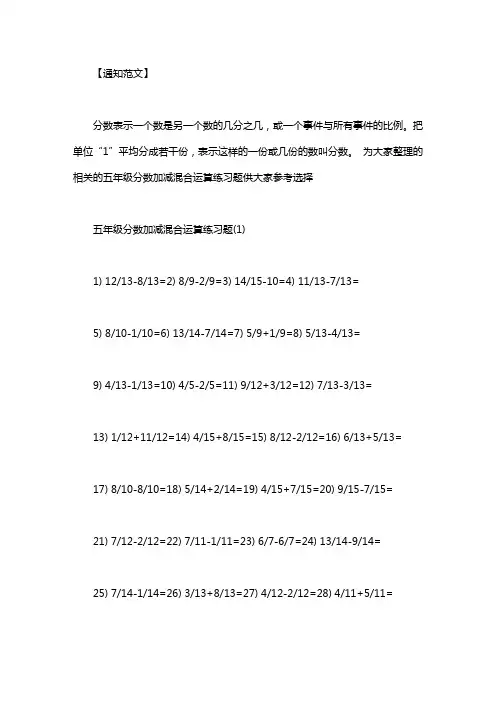 【通知范文】

分数表示一个数是另一个数的几分之几，或一个事件与所有事件的比例。把单位“1”平均分成若干份，表示这样的一份或几份的数叫分数。 为大家整理的相关的五年级分数加减混合运算练习题供大家参考选择

五年级分数加减混合运算练习题(1)

1) 12/13-8/13=2) 8/9-2/9=3) 14/15-10=4) 11/13-7/13=

5) 8/10-1/10=6) 13/14-7/14=7) 5/9+1/9=8) 5/13-4/13=

9) 4/13-1/13=10) 4/5-2/5=11) 9/12+3/12=12) 7/13-3/13=

13) 1/12+11/12=14) 4/15+8/15=15) 8/12-2/12=16) 6/13+5/13=

17) 8/10-8/10=18) 5/14+2/14=19) 4/15+7/15=20) 9/15-7/15=

21) 7/12-2/12=22) 7/11-1/11=23) 6/7-6/7=24) 13/14-9/14=

25) 7/14-1/14=26) 3/13+8/13=27) 4/12-2/12=28) 4/11+5/11=